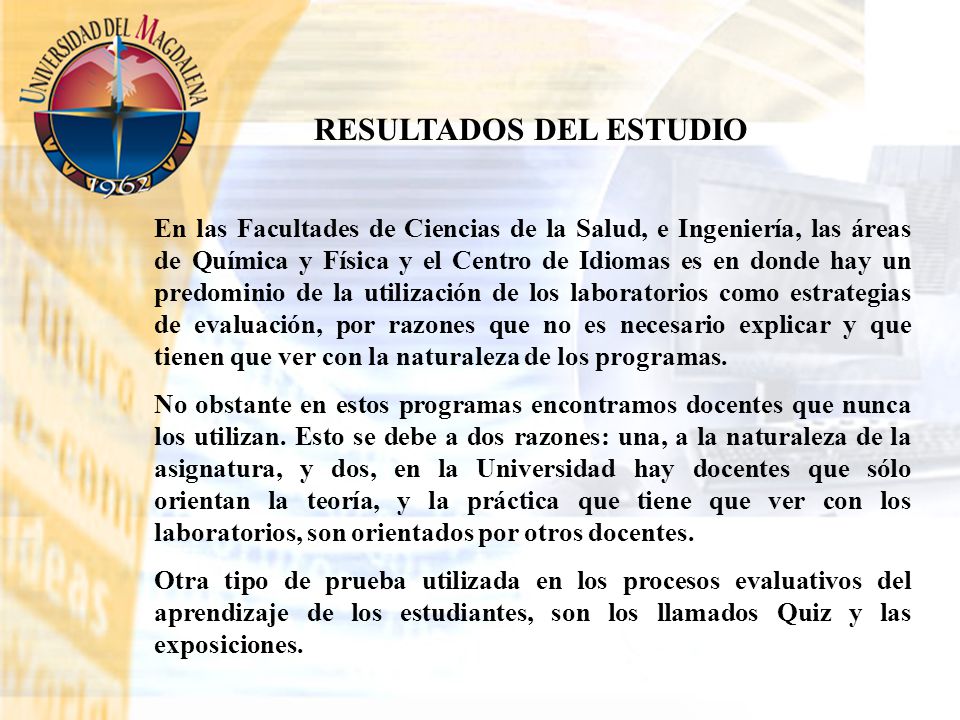 UNIVERSIDAD DEL MAGDALENA
1962

RESULTADOS DEL ESTUDIO

En las Facultades de Ciencias de la Salud, e Ingeniería, las áreas de Química y Física y el Centro de Idiomas es en donde hay un predominio de la utilización de los laboratorios como estrategias de evaluación, por razones que no es necesario explicar y que tienen que ver con la naturaleza de los programas.

No obstante en estos programas encontramos docentes que nunca los utilizan. Esto se debe a dos razones: una, a la naturaleza de la asignatura, y dos, en la Universidad hay docentes que sólo orientan la teoría, y la práctica que tiene que ver con los laboratorios, son orientados por otros docentes.

Otra tipo de prueba utilizada en los procesos evaluativos del aprendizaje de los estudiantes, son los llamados Quiz y las exposiciones.